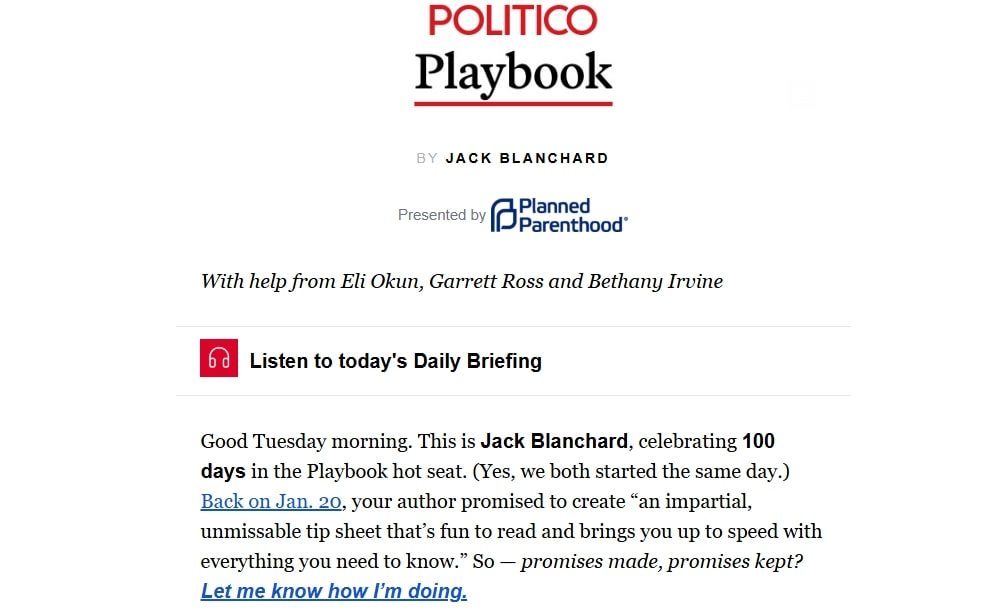 POLITICO
Playbook

BY JACK BLANCHARD

Presented by Planned Parenthood®

With help from Eli Okun, Garrett Ross and Bethany Irvine

Listen to today's Daily Briefing

Good Tuesday morning. This is Jack Blanchard, celebrating 100 days in the Playbook hot seat. (Yes, we both started the same day.) Back on Jan. 20, your author promised to create “an impartial, unmissable tip sheet that’s fun to read and brings you up to speed with everything you need to know.” So — promises made, promises kept? Let me know how I’m doing.